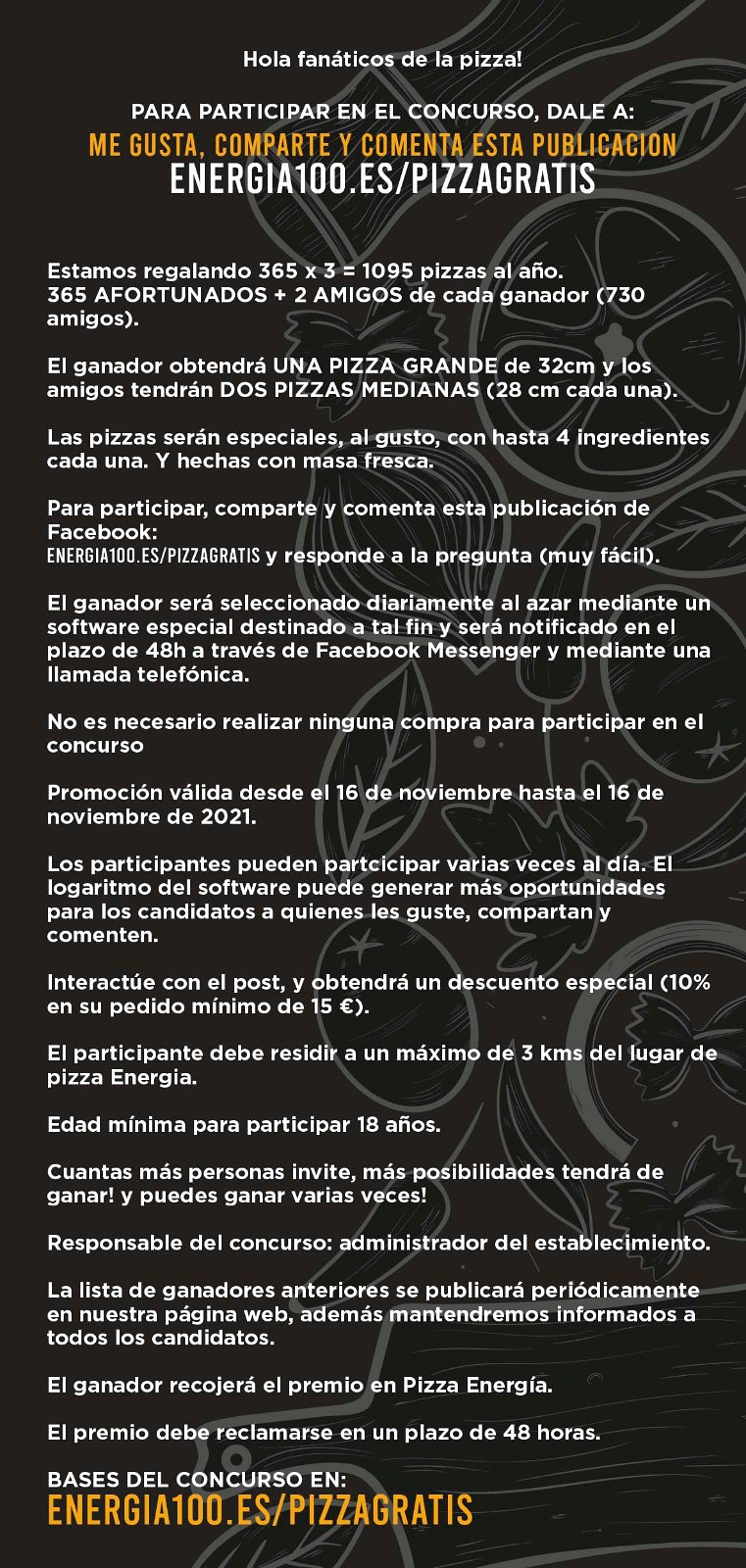 Hola fanáticos de la pizza!

PARA PARTICIPAR EN EL CONCURSO, DALE A:
ME GUSTA, COMPARTE Y COMENTA ESTA PUBLICACION
ENERGIA100.ES/PIZZAGRATIS

Estamos regalando 365 x 3 = 1095 pizzas al año.
365 AFORTUNADOS + 2 AMIGOS de cada ganador (730 amigos).

El ganador obtendrá UNA PIZZA GRANDE de 32cm y los amigos tendrán DOS PIZZAS MEDIANAS (28 cm cada una).

Las pizzas serán especiales, al gusto, con hasta 4 ingredientes cada una. Y hechas con masa fresca.

Para participar, comparte y comenta esta publicación de Facebook:
ENERGIA100.ES/PIZZAGRATIS y responde a la pregunta (muy fácil).

El ganador será seleccionado diariamente al azar mediante un software especial destinado a tal fin y será notificado en el plazo de 48h a través de Facebook Messenger y mediante una llamada telefónica.

No es necesario realizar ninguna compra para participar en el concurso

Promoción válida desde el 16 de noviembre hasta el 16 de noviembre de 2021.

Los participantes pueden partcicipar varias veces al día. El logaritmo del software puede generar más oportunidades para los candidatos a quienes les guste, compartan y comenten.

Interactúe con el post, y obtendrá un descuento especial (10% en su pedido mínimo de 15 €).

El participante debe residir a un máximo de 3 kms del lugar de pizza Energia.

Edad mínima para participar 18 años.

Cuantas más personas invite, más posibilidades tendrá de ganar! y puedes ganar varias veces!

Responsable del concurso: administrador del establecimiento.

La lista de ganadores anteriores se publicará periódicamente en nuestra página web, además mantendremos informados a todos los candidatos.

El ganador recojerá el premio en Pizza Energía.

El premio debe reclamarse en un plazo de 48 horas.

BASES DEL CONCURSO EN:
ENERGIA100.ES/PIZZAGRATIS